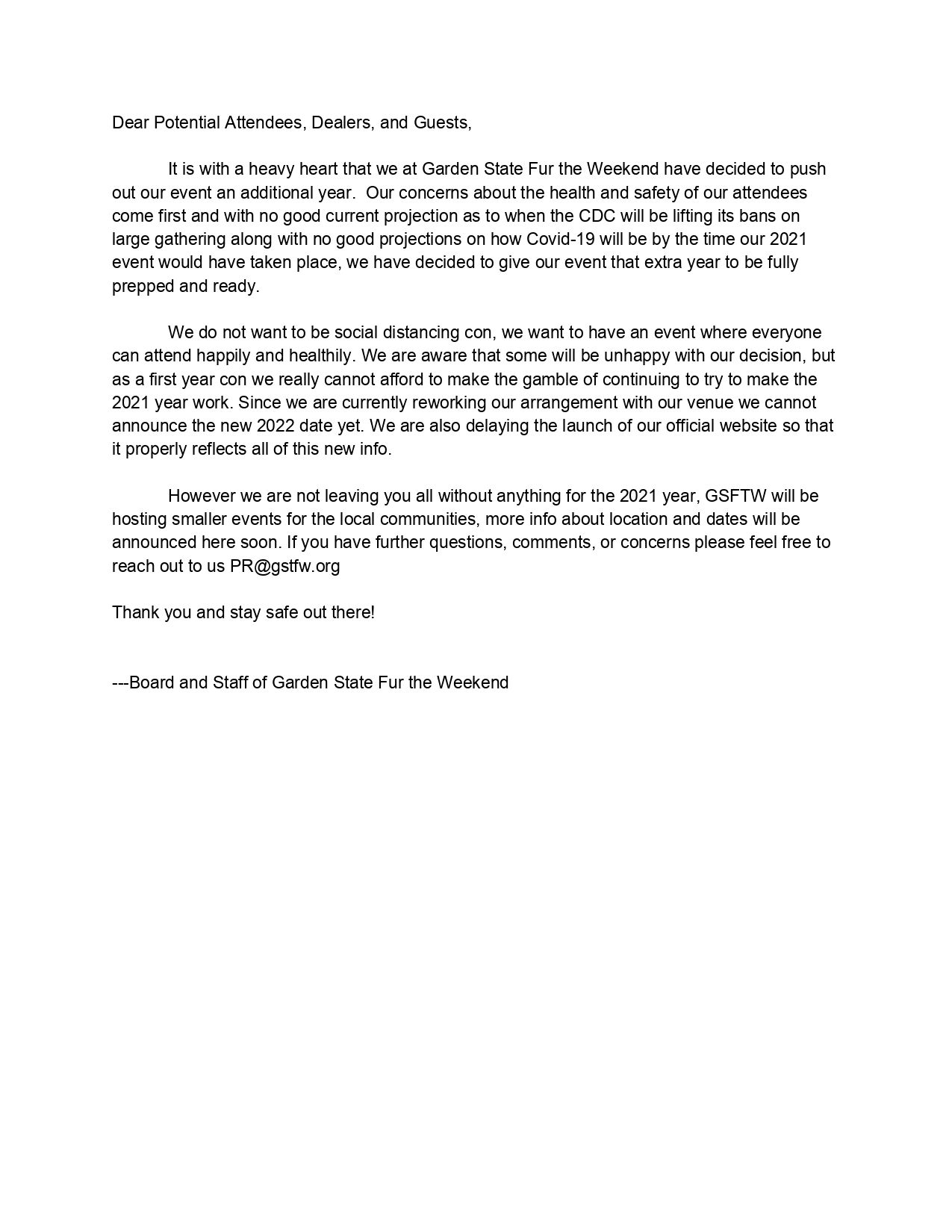 Dear Potential Attendees, Dealers, and Guests,

It is with a heavy heart that we at Garden State Fur the Weekend have decided to push out our event an additional year. Our concerns about the health and safety of our attendees come first and with no good current projection as to when the CDC will be lifting its bans on large gathering along with no good projections on how Covid-19 will be by the time our 2021 event would have taken place, we have decided to give our event that extra year to be fully prepped and ready.

We do not want to be social distancing con, we want to have an event where everyone can attend happily and healthily. We are aware that some will be unhappy with our decision, but as a first year con we really cannot afford to make the gamble of continuing to try to make the 2021 year work. Since we are currently reworking our arrangement with our venue we cannot announce the new 2022 date yet. We are also delaying the launch of our official website so that it properly reflects all of this new info.

However we are not leaving you all without anything for the 2021 year, GSFTW will be hosting smaller events for the local communities, more info about location and dates will be announced here soon. If you have further questions, comments, or concerns please feel free to reach out to us PR@gstfw.org

Thank you and stay safe out there!

---Board and Staff of Garden State Fur the Weekend